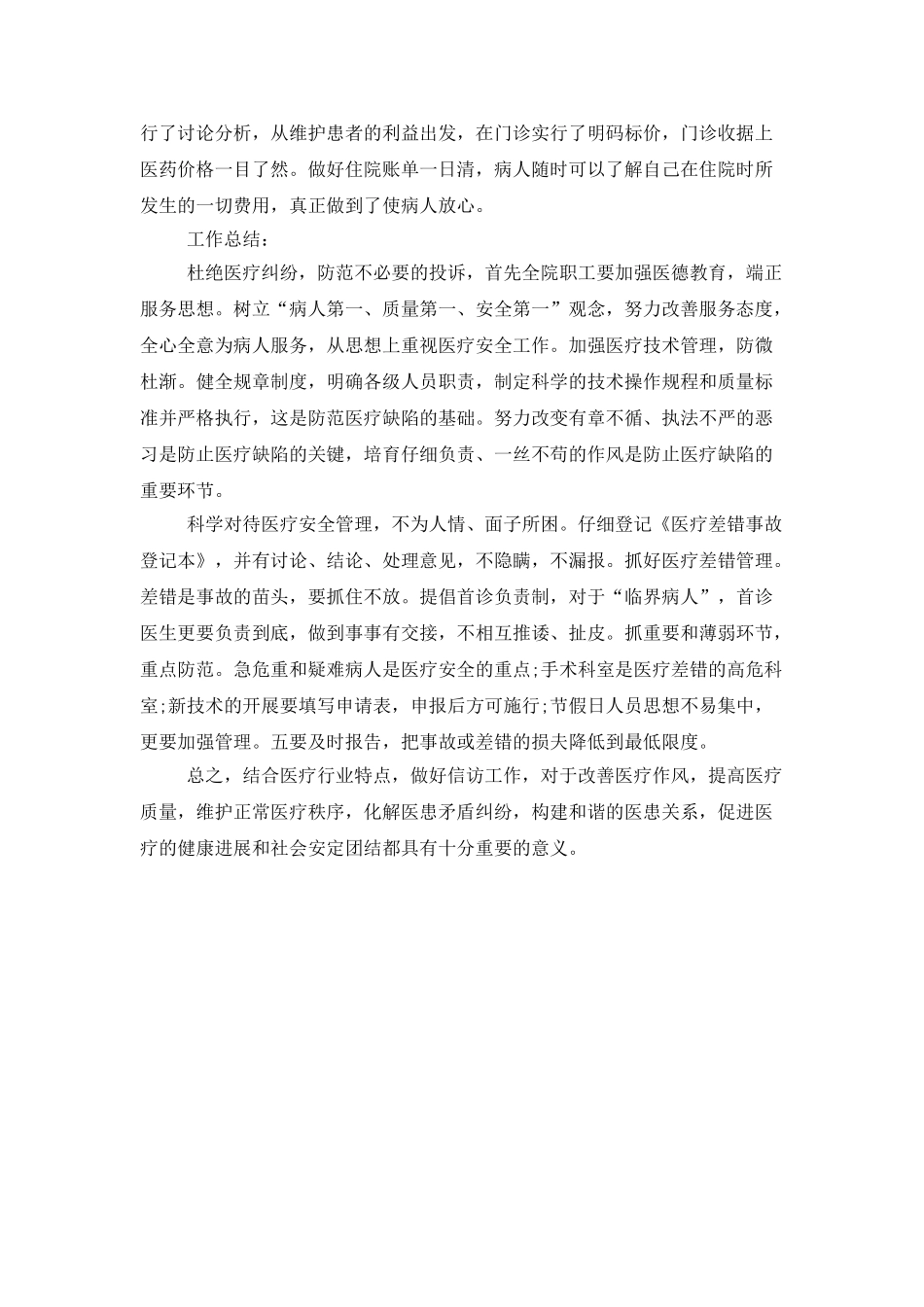 行了讨论分析，从维护患者的利益出发，在门诊实行了明码标价，门诊收据上医药价格一目了然。做好住院账单一日清，病人随时可以了解自己在住院时所发生的一切费用，真正做到了使病人放心。

工作总结：

杜绝医疗纠纷，防范不必要的投诉，首先全院职工要加强医德教育，端正服务思想。树立“病人第一、质量第一、安全第一”观念，努力改善服务态度，全心全意为病人服务，从思想上重视医疗安全工作。加强医疗技术管理，防微杜渐。健全规章制度，明确各级人员职责，制定科学的技术操作规程和质量标准并严格执行，这是防范医疗缺陷的基础。努力改变有章不循、执法不严的恶习是防止医疗缺陷的关键，培育仔细负责、一丝不苟的作风是防止医疗缺陷的重要环节。

科学对待医疗安全管理，不为人情、面子所困。仔细登记《医疗差错事故登记本》，并有讨论、结论、处理意见，不隐瞒，不漏报。抓好医疗差错管理。差错是事故的苗头，要抓住不放。提倡首诊负责制，对于“临界病人”，首诊医生更要负责到底，做到事事有交接，不相互推诿、扯皮。抓重要和薄弱环节，重点防范。急危重和疑难病人是医疗安全的重点;手术科室是医疗差错的高危科室;新技术的开展要填写申请表，申报后方可施行;节假日人员思想不易集中，更要加强管理。五要及时报告，把事故或差错的损失降低到最低限度。

总之，结合医疗行业特点，做好信访工作，对于改善医疗作风，提高医疗质量，维护正常医疗秩序，化解医患矛盾纠纷，构建和谐的医患关系，促进医疗的健康进展和社会安定团结都具有十分重要的意义。